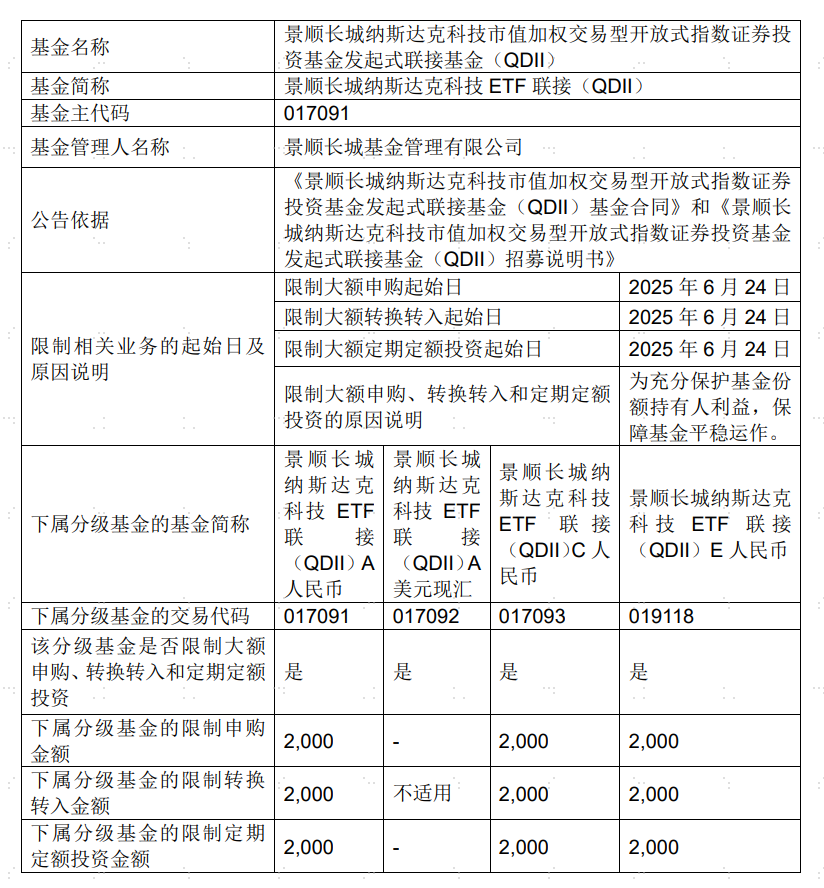 | 基金名称 | 景顺长城纳斯达克科技市值加权交易型开放式指数证券投资基金发起式联接基金（QDII） | | | |
|---|---|---|---|---|
| 基金简称 | 景顺长城纳斯达克科技 ETF 联接（QDII） | | | |
| 基金主代码 | 017091 | | | |
| 基金管理人名称 | 景顺长城基金管理有限公司 | | | |
| 公告依据 | 《景顺长城纳斯达克科技市值加权交易型开放式指数证券投资基金发起式联接基金（QDII）基金合同》和《景顺长城纳斯达克科技市值加权交易型开放式指数证券投资基金发起式联接基金（QDII）招募说明书》 | | | |
| 限制相关业务的起始日及原因说明 | 限制大额申购起始日 | | | 2025 年 6 月 24 日 |
| | 限制大额转换转入起始日 | | | 2025 年 6 月 24 日 |
| | 限制大额定期定额投资起始日 | | | 2025 年 6 月 24 日 |
| | 限制大额申购、转换转入和定期定额投资的原因说明 | | | 为充分保护基金份额持有人利益，保障基金平稳运作。 |
| 下属分级基金的基金简称 | 景顺长城纳斯达克科技 ETF 联接（QDII）A 人民币 | 景顺长城纳斯达克科技 ETF 联接（QDII）A 美元现汇 | 景顺长城纳斯达克科技 ETF 联接（QDII）C 人民币 | 景顺长城纳斯达克科技 ETF 联接（QDII）E 人民币 |
| 下属分级基金的交易代码 | 017091 | 017092 | 017093 | 019118 |
| 该分级基金是否限制大额申购、转换转入和定期定额投资 | 是 | 是 | 是 | 是 |
| 下属分级基金的限制申购金额 | 2,000 | - | 2,000 | 2,000 |
| 下属分级基金的限制转换转入金额 | 2,000 | 不适用 | 2,000 | 2,000 |
| 下属分级基金的限制定期定额投资金额 | 2,000 | - | 2,000 | 2,000 |